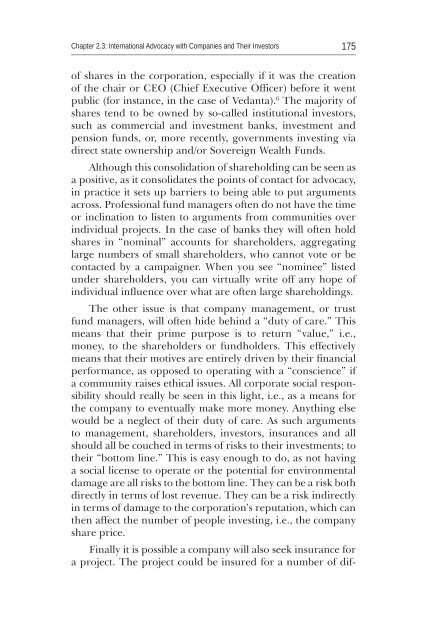 Chapter 2.3: International Advocacy with Companies and Their Investors 175

of shares in the corporation, especially if it was the creation of the chair or CEO (Chief Executive Officer) before it went public (for instance, in the case of Vedanta).$^6$ The majority of shares tend to be owned by so-called institutional investors, such as commercial and investment banks, investment and pension funds, or, more recently, governments investing via direct state ownership and/or Sovereign Wealth Funds.

Although this consolidation of shareholding can be seen as a positive, as it consolidates the points of contact for advocacy, in practice it sets up barriers to being able to put arguments across. Professional fund managers often do not have the time or inclination to listen to arguments from communities over individual projects. In the case of banks they will often hold shares in "nominal" accounts for shareholders, aggregating large numbers of small shareholders, who cannot vote or be contacted by a campaigner. When you see "nominee" listed under shareholders, you can virtually write off any hope of individual influence over what are often large shareholdings.

The other issue is that company management, or trust fund managers, will often hide behind a "duty of care." This means that their prime purpose is to return "value," i.e., money, to the shareholders or fundholders. This effectively means that their motives are entirely driven by their financial performance, as opposed to operating with a "conscience" if a community raises ethical issues. All corporate social responsibility should really be seen in this light, i.e., as a means for the company to eventually make more money. Anything else would be a neglect of their duty of care. As such arguments to management, shareholders, investors, insurances and all should all be couched in terms of risks to their investments; to their "bottom line." This is easy enough to do, as not having a social license to operate or the potential for environmental damage are all risks to the bottom line. They can be a risk both directly in terms of lost revenue. They can be a risk indirectly in terms of damage to the corporation's reputation, which can then affect the number of people investing, i.e., the company share price.

Finally it is possible a company will also seek insurance for a project. The project could be insured for a number of dif-